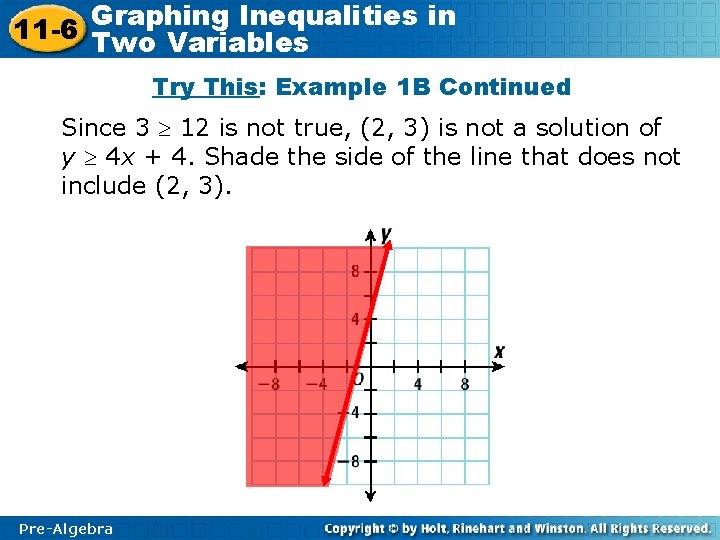 11-6 Graphing Inequalities in Two Variables

Try This: Example 1B Continued

Since $3 \geq 12$ is not true, (2, 3) is not a solution of $y \geq 4x + 4$. Shade the side of the line that does not include (2, 3).

y
8
4
x
−8
−4
O
4
8
−4
−8

Pre-Algebra

Copyright © by Holt, Rinehart and Winston. All Rights Reserved.